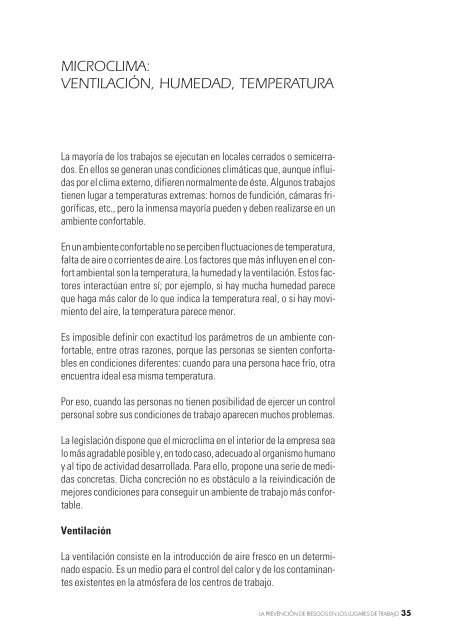 MICROCLIMA:
VENTILACIÓN, HUMEDAD, TEMPERATURA

La mayoría de los trabajos se ejecutan en locales cerrados o semicerrados. En ellos se generan unas condiciones climáticas que, aunque influidas por el clima externo, difieren normalmente de éste. Algunos trabajos tienen lugar a temperaturas extremas: hornos de fundición, cámaras frigoríficas, etc., pero la inmensa mayoría pueden y deben realizarse en un ambiente confortable.

En un ambiente confortable no se perciben fluctuaciones de temperatura, falta de aire o corrientes de aire. Los factores que más influyen en el confort ambiental son la temperatura, la humedad y la ventilación. Estos factores interactúan entre sí; por ejemplo, si hay mucha humedad parece que haga más calor de lo que indica la temperatura real, o si hay movimiento del aire, la temperatura parece menor.

Es imposible definir con exactitud los parámetros de un ambiente confortable, entre otras razones, porque las personas se sienten confortables en condiciones diferentes: cuando para una persona hace frío, otra encuentra ideal esa misma temperatura.

Por eso, cuando las personas no tienen posibilidad de ejercer un control personal sobre sus condiciones de trabajo aparecen muchos problemas.

La legislación dispone que el microclima en el interior de la empresa sea lo más agradable posible y, en todo caso, adecuado al organismo humano y al tipo de actividad desarrollada. Para ello, propone una serie de medidas concretas. Dicha concreción no es obstáculo a la reivindicación de mejores condiciones para conseguir un ambiente de trabajo más confortable.

Ventilación

La ventilación consiste en la introducción de aire fresco en un determinado espacio. Es un medio para el control del calor y de los contaminantes existentes en la atmósfera de los centros de trabajo.

LA PREVENCIÓN DE RIESGOS EN LOS LUGARES DE TRABAJO 35